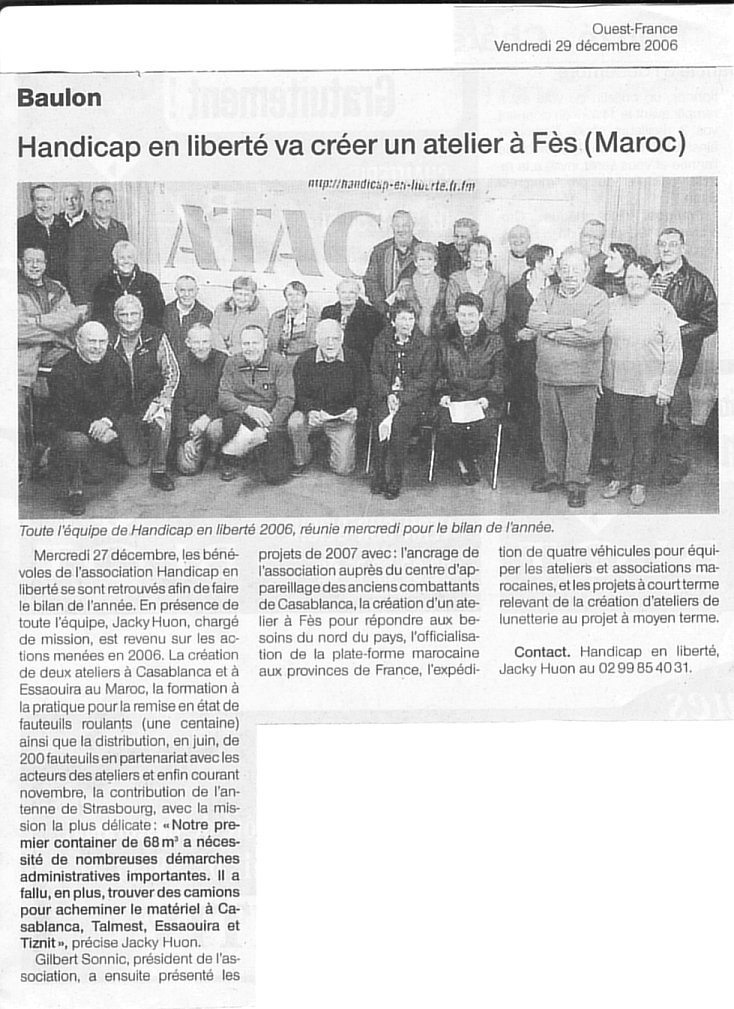 Ouest-France
Vendredi 29 décembre 2006

Baulon

Handicap en liberté va créer un atelier à Fès (Maroc)

http://handicap-en-liberte.fr.fm

ATAC

Toute l'équipe de Handicap en liberté 2006, réunie mercredi pour le bilan de l'année.

Mercredi 27 décembre, les bénévoles de l'association Handicap en liberté se sont retrouvés afin de faire le bilan de l'année. En présence de toute l'équipe, Jacky Huon, chargé de mission, est revenu sur les actions menées en 2006. La création de deux ateliers à Casablanca et à Essaouira au Maroc, la formation à la pratique pour la remise en état de fauteuils roulants (une centaine) ainsi que la distribution, en juin, de 200 fauteuils en partenariat avec les acteurs des ateliers et enfin courant novembre, la contribution de l'antenne de Strasbourg, avec la mission la plus délicate : « Notre premier container de 68 m³ a nécessité de nombreuses démarches administratives importantes. Il a fallu, en plus, trouver des camions pour acheminer le matériel à Casablanca, Talmest, Essaouira et Tiznit », précise Jacky Huon.

Gilbert Sonnic, président de l'association, a ensuite présenté les projets de 2007 avec : l'ancrage de l'association auprès du centre d'appareillage des anciens combattants de Casablanca, la création d'un atelier à Fès pour répondre aux besoins du nord du pays, l'officialisation de la plate-forme marocaine aux provinces de France, l'expédition de quatre véhicules pour équiper les ateliers et associations marocaines, et les projets à court terme relevant de la création d'ateliers de lunetterie au projet à moyen terme.

Contact. Handicap en liberté, Jacky Huon au 02 99 85 40 31.